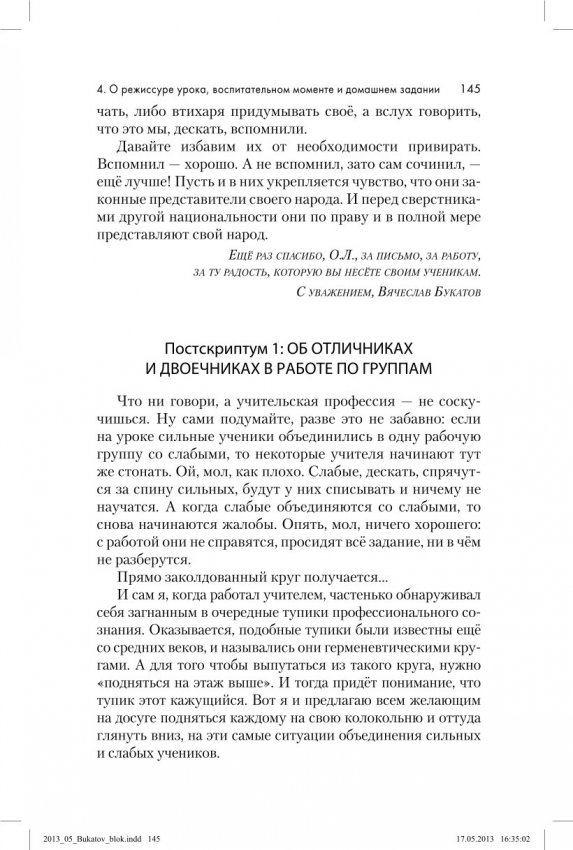 4. О режиссуре урока, воспитательном моменте и домашнем задании 145

чать, либо втихаря придумывать своё, а вслух говорить, что это мы, дескать, вспомнили.

Давайте избавим их от необходимости привирать. Вспомнил — хорошо. А не вспомнил, зато сам сочинил, — ещё лучше! Пусть и в них укрепляется чувство, что они законные представители своего народа. И перед сверстниками другой национальности они по праву и в полной мере представляют свой народ.

Ещё раз спасибо, О.Л., за письмо, за работу, за ту радость, которую вы несёте своим ученикам.

С уважением, Вячеслав Букатов

Постскриптум 1: ОБ ОТЛИЧНИКАХ И ДВОЕЧНИКАХ В РАБОТЕ ПО ГРУППАМ

Что ни говори, а учительская профессия — не соскучишься. Ну сами подумайте, разве это не забавно: если на уроке сильные ученики объединились в одну рабочую группу со слабыми, то некоторые учителя начинают тут же стонать. Ой, мол, как плохо. Слабые, дескать, спрячутся за спину сильных, будут у них списывать и ничему не научатся. А когда слабые объединяются со слабыми, то снова начинаются жалобы. Опять, мол, ничего хорошего: с работой они не справятся, просидят всё задание, ни в чём не разберутся.

Прямо заколдованный круг получается...

И сам я, когда работал учителем, частенько обнаруживал себя загнанным в очередные тупики профессионального сознания. Оказывается, подобные тупики были известны ещё со средних веков, и назывались они герменевтическими кругами. А для того чтобы выпутаться из такого круга, нужно «подняться на этаж выше». И тогда придёт понимание, что тупик этот кажущийся. Вот я и предлагаю всем желающим на досуге подняться каждому на свою колокольню и оттуда глянуть вниз, на эти самые ситуации объединения сильных и слабых учеников.

2013_05_Bukatov_blok.indd 145 17.05.2013 16:35:02